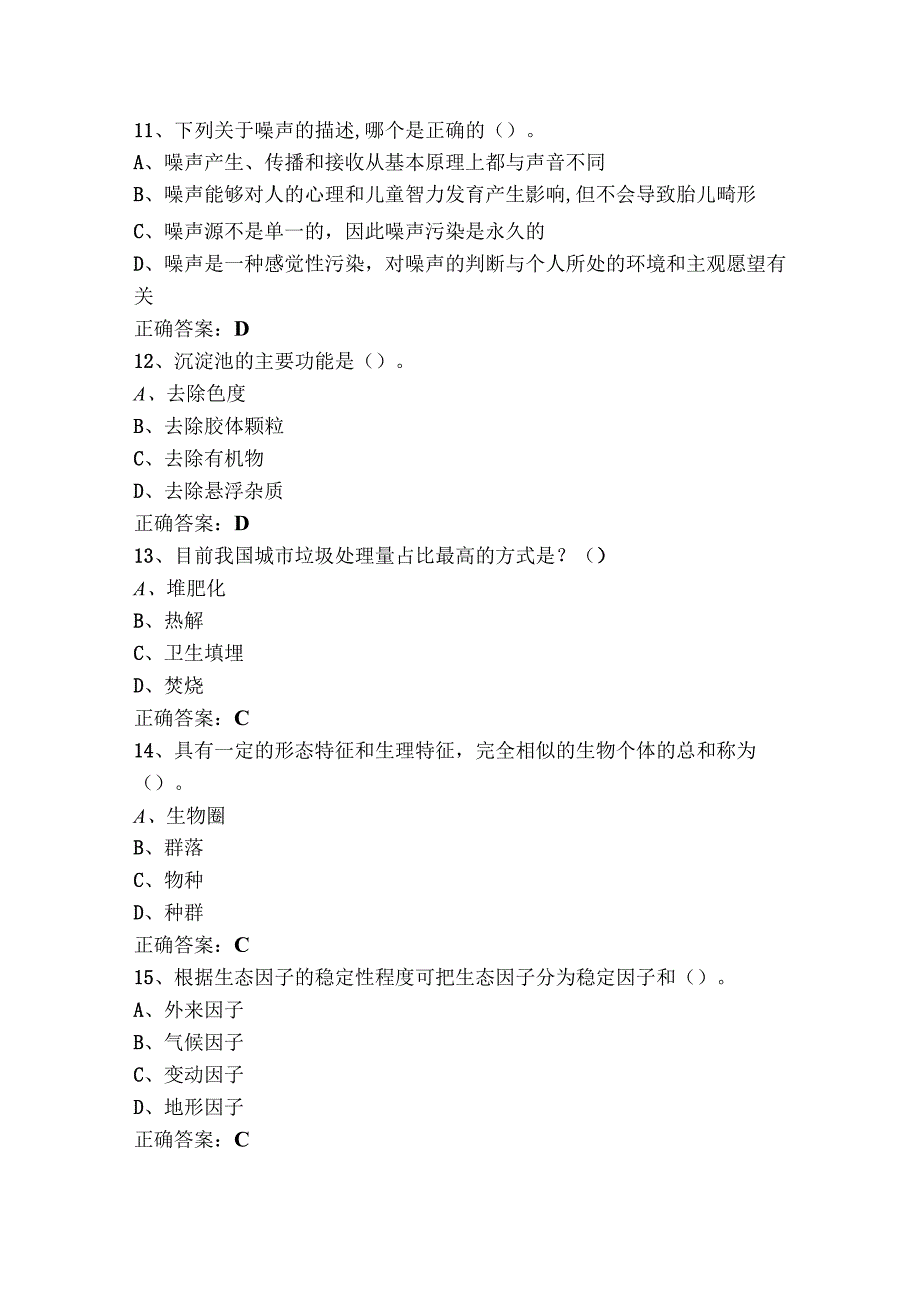 11、下列关于噪声的描述,哪个是正确的（）。
A、噪声产生、传播和接收从基本原理上都与声音不同
B、噪声能够对人的心理和儿童智力发育产生影响,但不会导致胎儿畸形
C、噪声源不是单一的，因此噪声污染是永久的
D、噪声是一种感觉性污染，对噪声的判断与个人所处的环境和主观愿望有关
正确答案：D
12、沉淀池的主要功能是（）。
A、去除色度
B、去除胶体颗粒
C、去除有机物
D、去除悬浮杂质
正确答案：D
13、目前我国城市垃圾处理量占比最高的方式是？（）
A、堆肥化
B、热解
C、卫生填埋
D、焚烧
正确答案：C
14、具有一定的形态特征和生理特征，完全相似的生物个体的总和称为（）。
A、生物圈
B、群落
C、物种
D、种群
正确答案：C
15、根据生态因子的稳定性程度可把生态因子分为稳定因子和（）。
A、外来因子
B、气候因子
C、变动因子
D、地形因子
正确答案：C